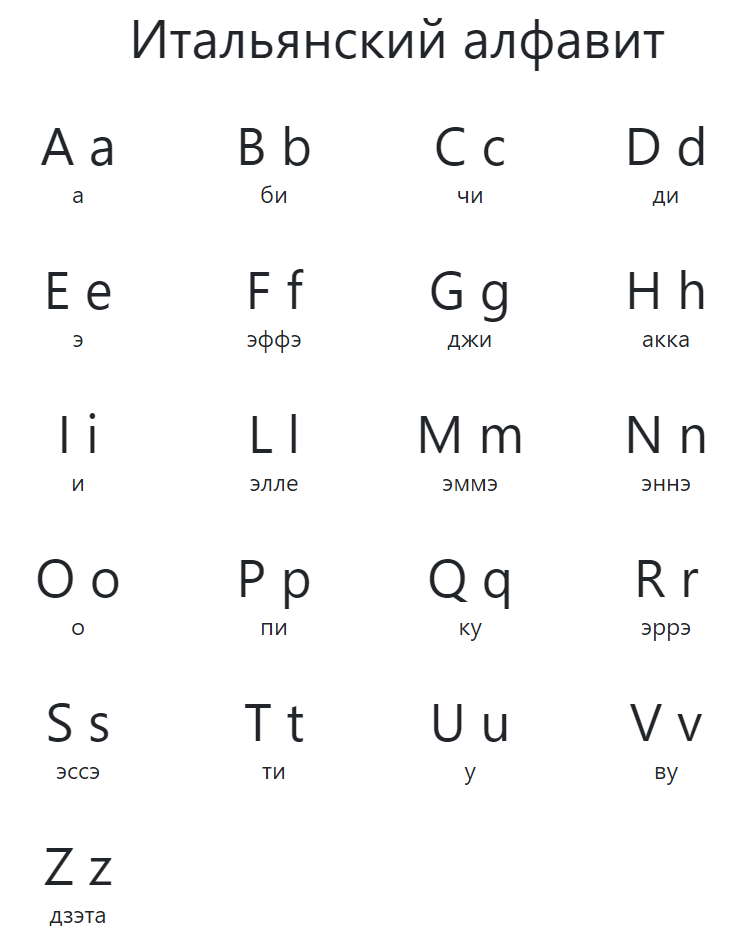 Итальянский алфавит

A a
а

B b
би

C c
чи

D d
ди

E e
э

F f
эффэ

G g
джи

H h
акка

I i
и

L l
элле

M m
эммэ

N n
эннэ

O o
о

P p
пи

Q q
ку

R r
эррэ

S s
эссэ

T t
ти

U u
у

V v
ву

Z z
дзэта